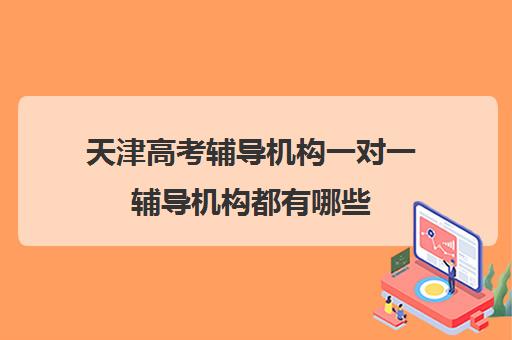 天津高考辅导机构一对一辅导机构都有哪些